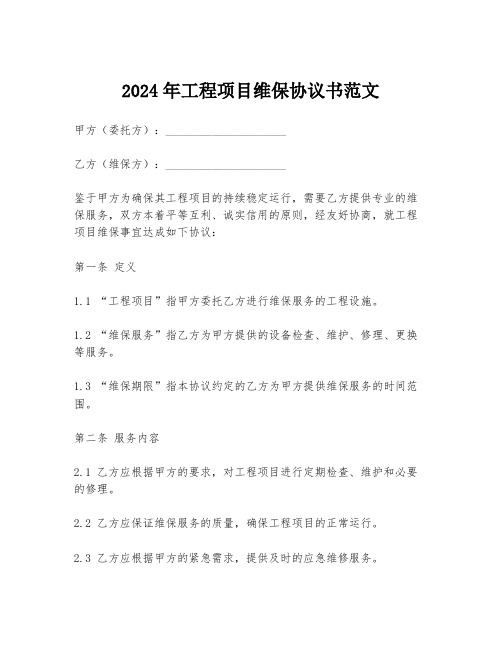 2024年工程项目维保协议书范文

甲方（委托方）：____________________

乙方（维保方）：____________________

鉴于甲方为确保其工程项目的持续稳定运行，需要乙方提供专业的维保服务，双方本着平等互利、诚实信用的原则，经友好协商，就工程项目维保事宜达成如下协议：

第一条 定义

1.1 “工程项目”指甲方委托乙方进行维保服务的工程设施。

1.2 “维保服务”指乙方为甲方提供的设备检查、维护、修理、更换等服务。

1.3 “维保期限”指本协议约定的乙方为甲方提供维保服务的时间范围。

第二条 服务内容

2.1 乙方应根据甲方的要求，对工程项目进行定期检查、维护和必要的修理。

2.2 乙方应保证维保服务的质量，确保工程项目的正常运行。

2.3 乙方应根据甲方的紧急需求，提供及时的应急维修服务。